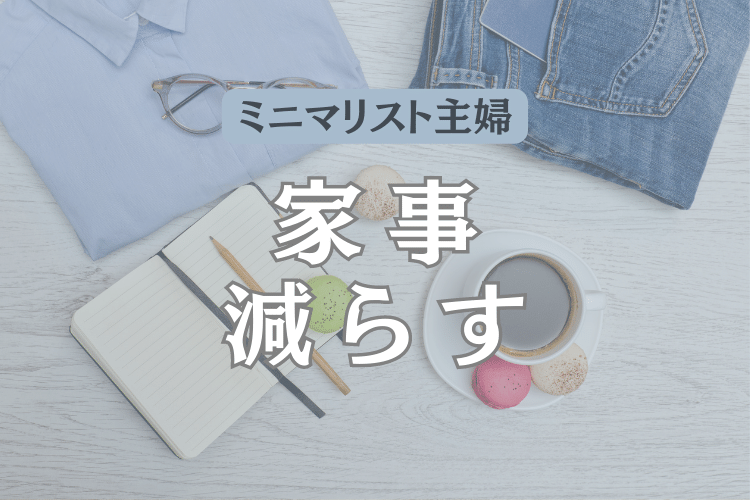 ミニマリスト主婦

家事
減らす